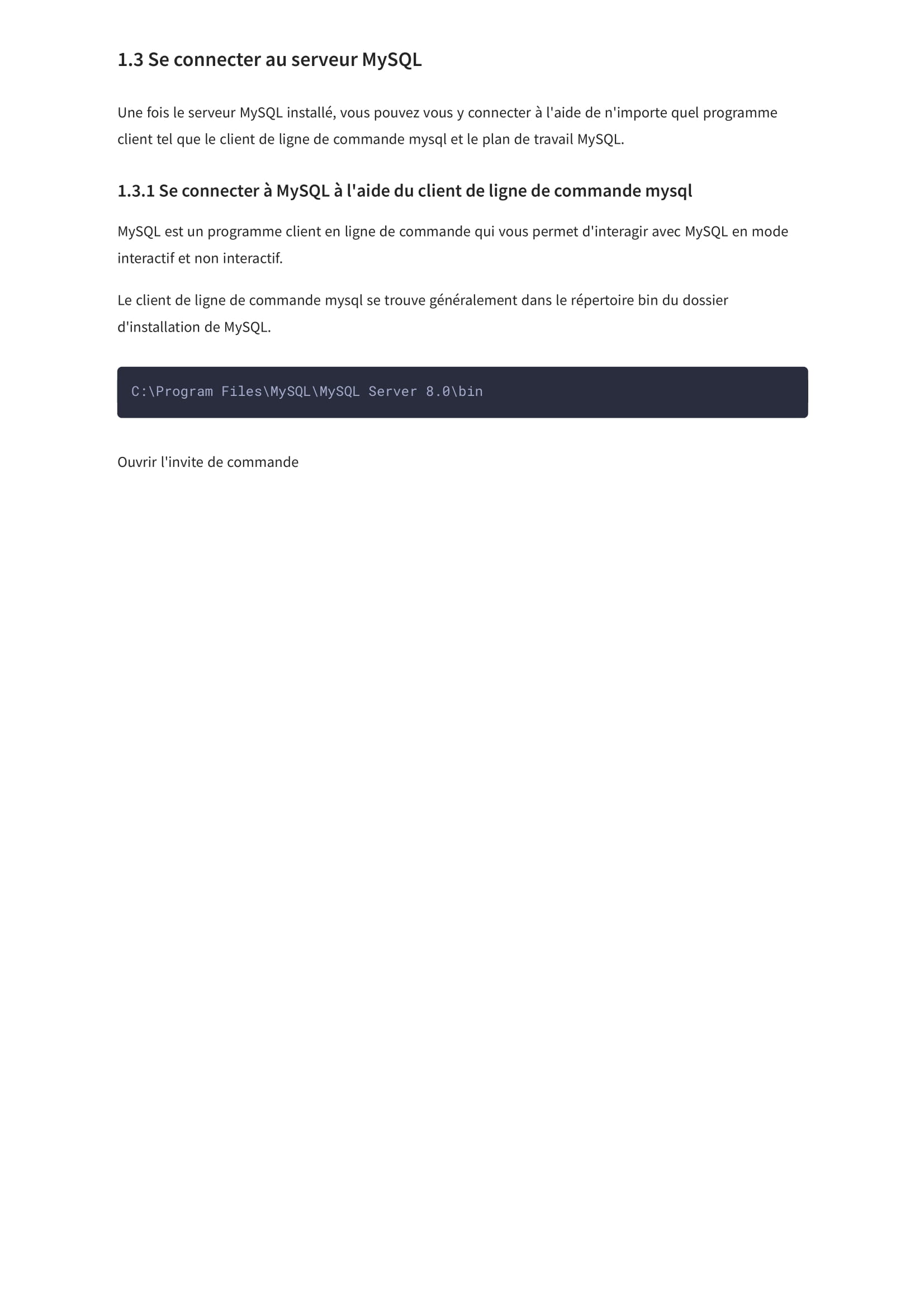 1.3 Se connecter au serveur MySQL

Une fois le serveur MySQL installé, vous pouvez vous y connecter à l'aide de n'importe quel programme client tel que le client de ligne de commande mysql et le plan de travail MySQL.

1.3.1 Se connecter à MySQL à l'aide du client de ligne de commande mysql

MySQL est un programme client en ligne de commande qui vous permet d'interagir avec MySQL en mode interactif et non interactif.

Le client de ligne de commande mysql se trouve généralement dans le répertoire bin du dossier d'installation de MySQL.

C:\Program Files\MySQL\MySQL Server 8.0\bin

Ouvrir l'invite de commande